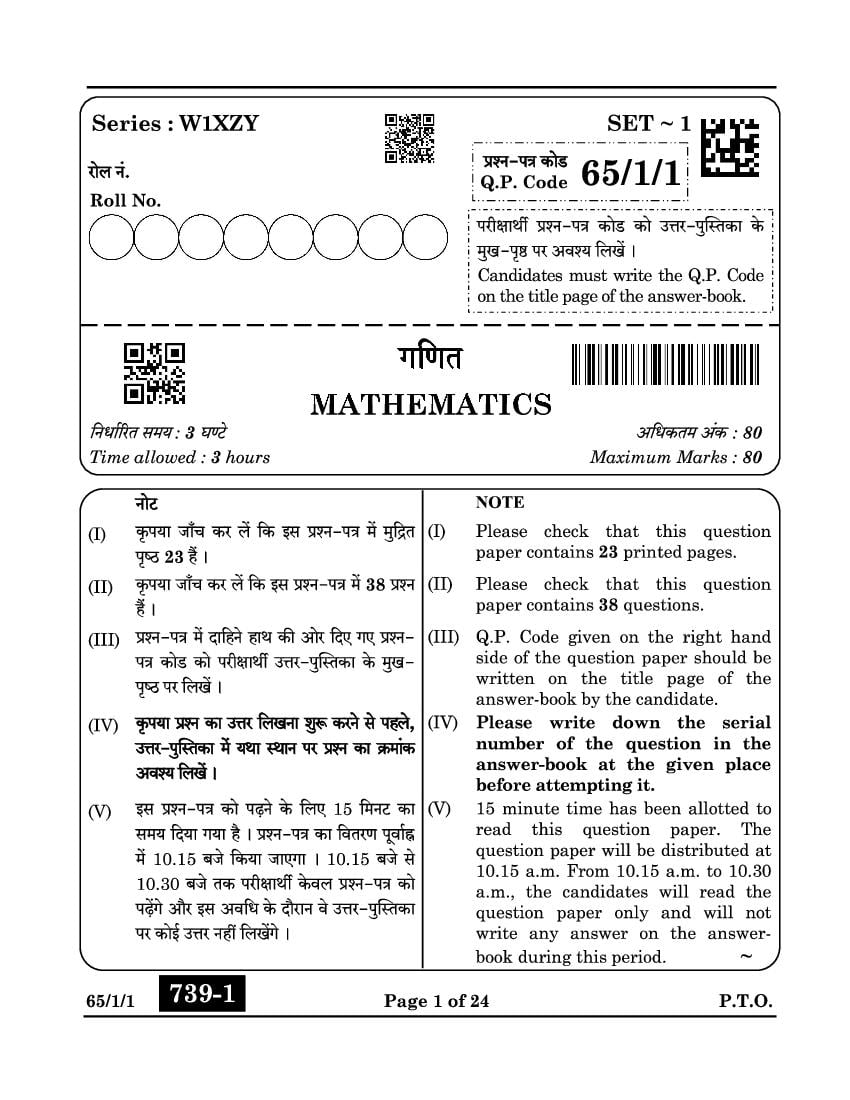 Series : W1XZY

SET ~ 1

रोल नं.
Roll No.

प्रश्न-पत्र कोड
Q.P. Code 65/1/1

परीक्षार्थी प्रश्न-पत्र कोड को उत्तर-पुस्तिका के मुख-पृष्ठ पर अवश्य लिखें ।
Candidates must write the Q.P. Code on the title page of the answer-book.

गणित
MATHEMATICS

निर्धारित समय : 3 घण्टे
Time allowed : 3 hours

अधिकतम अंक : 80
Maximum Marks : 80

नोट

(I) कृपया जाँच कर लें कि इस प्रश्न-पत्र में मुद्रित पृष्ठ 23 हैं ।

(II) कृपया जाँच कर लें कि इस प्रश्न-पत्र में 38 प्रश्न हैं ।

(III) प्रश्न-पत्र में दाहिने हाथ की ओर दिए गए प्रश्न-पत्र कोड को परीक्षार्थी उत्तर-पुस्तिका के मुख-पृष्ठ पर लिखें ।

(IV) कृपया प्रश्न का उत्तर लिखना शुरू करने से पहले, उत्तर-पुस्तिका में यथा स्थान पर प्रश्न का क्रमांक अवश्य लिखें ।

(V) इस प्रश्न-पत्र को पढ़ने के लिए 15 मिनट का समय दिया गया है । प्रश्न-पत्र का वितरण पूर्वाह्न में 10.15 बजे किया जाएगा । 10.15 बजे से 10.30 बजे तक परीक्षार्थी केवल प्रश्न-पत्र को पढ़ेंगे और इस अवधि के दौरान वे उत्तर-पुस्तिका पर कोई उत्तर नहीं लिखेंगे ।

NOTE

(I) Please check that this question paper contains 23 printed pages.

(II) Please check that this question paper contains 38 questions.

(III) Q.P. Code given on the right hand side of the question paper should be written on the title page of the answer-book by the candidate.

(IV) Please write down the serial number of the question in the answer-book at the given place before attempting it.

(V) 15 minute time has been allotted to read this question paper. The question paper will be distributed at 10.15 a.m. From 10.15 a.m. to 10.30 a.m., the candidates will read the question paper only and will not write any answer on the answer-book during this period. ~

65/1/1 739-1 Page 1 of 24 P.T.O.